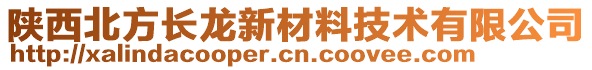 陕西北方长龙新材料技术有限公司
http://xalindacooper.cn.coovee.com